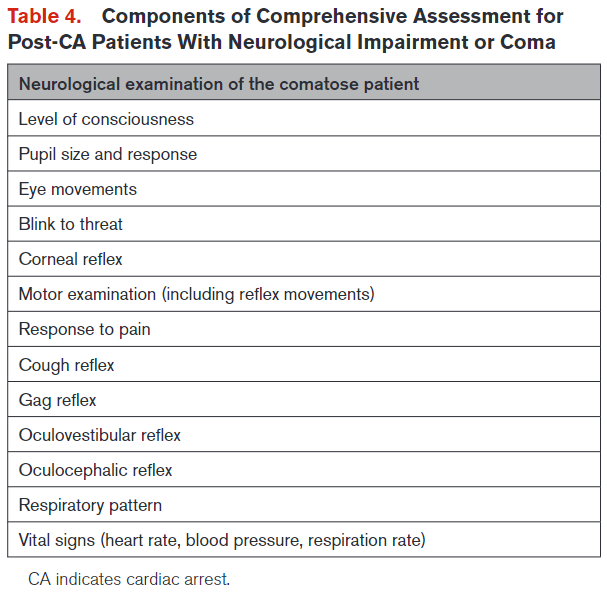 Table 4. Components of Comprehensive Assessment for Post-CA Patients With Neurological Impairment or Coma

| Neurological examination of the comatose patient |
|---|
| Level of consciousness |
| Pupil size and response |
| Eye movements |
| Blink to threat |
| Corneal reflex |
| Motor examination (including reflex movements) |
| Response to pain |
| Cough reflex |
| Gag reflex |
| Oculovestibular reflex |
| Oculocephalic reflex |
| Respiratory pattern |
| Vital signs (heart rate, blood pressure, respiration rate) |

CA indicates cardiac arrest.